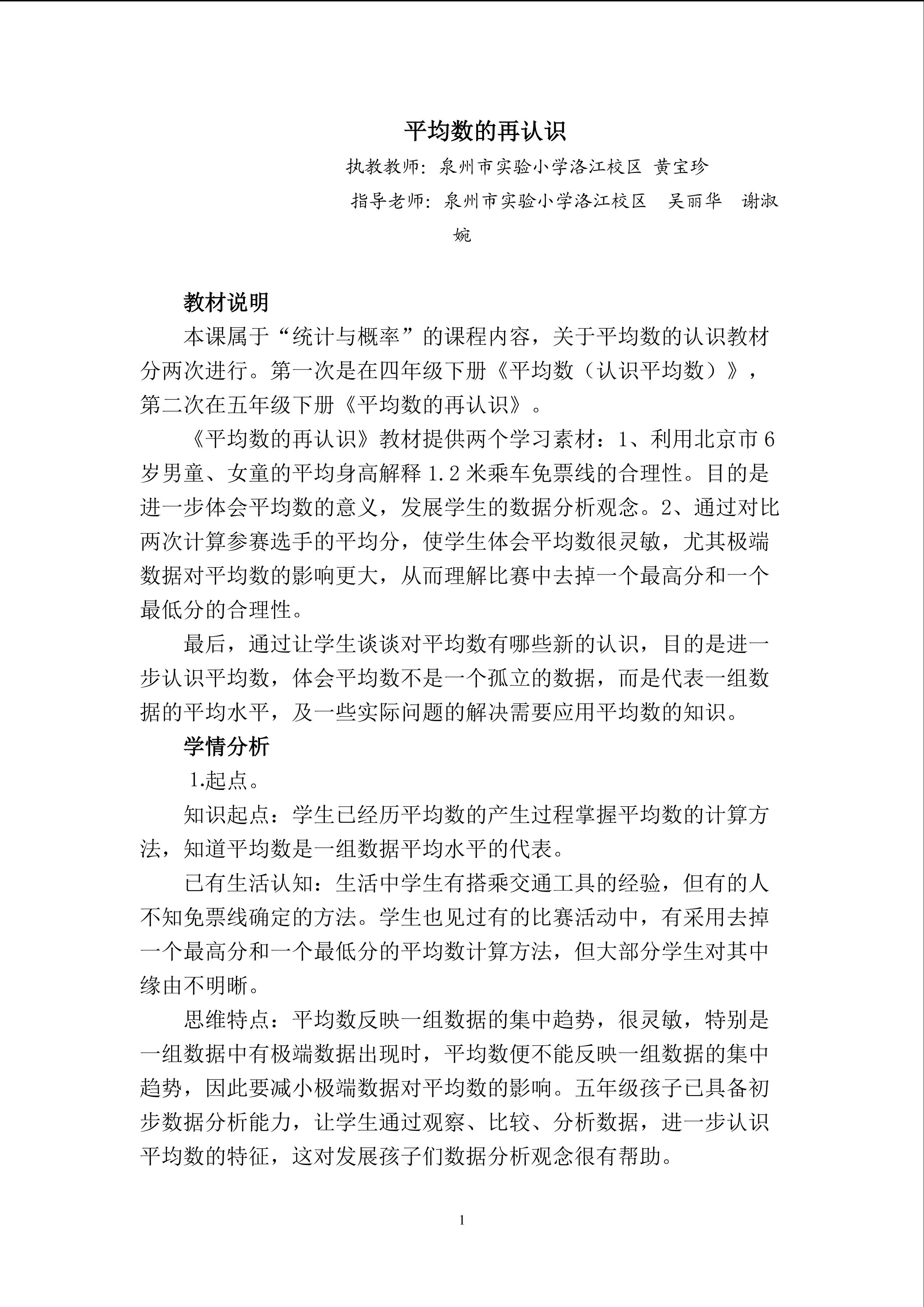 平均数的再认识

执教教师：泉州市实验小学洛江校区 黄宝珍

指导老师：泉州市实验小学洛江校区 吴丽华 谢淑婉

教材说明

本课属于“统计与概率”的课程内容，关于平均数的认识教材分两次进行。第一次是在四年级下册《平均数（认识平均数）》，第二次在五年级下册《平均数的再认识》。

《平均数的再认识》教材提供两个学习素材：1、利用北京市6岁男童、女童的平均身高解释1.2米乘车免票线的合理性。目的是进一步体会平均数的意义，发展学生的数据分析观念。2、通过对比两次计算参赛选手的平均分，使学生体会平均数很灵敏，尤其极端数据对平均数的影响更大，从而理解比赛中去掉一个最高分和一个最低分的合理性。

最后，通过让学生谈谈对平均数有哪些新的认识，目的是进一步认识平均数，体会平均数不是一个孤立的数据，而是代表一组数据的平均水平，及一些实际问题的解决需要应用平均数的知识。

学情分析

1.起点。

知识起点：学生已经历平均数的产生过程掌握平均数的计算方法，知道平均数是一组数据平均水平的代表。

已有生活认知：生活中学生有搭乘交通工具的经验，但有的人不知免票线确定的方法。学生也见过有的比赛活动中，有采用去掉一个最高分和一个最低分的平均数计算方法，但大部分学生对其中缘由不明晰。

思维特点：平均数反映一组数据的集中趋势，很灵敏，特别是一组数据中有极端数据出现时，平均数便不能反映一组数据的集中趋势，因此要减小极端数据对平均数的影响。五年级孩子已具备初步数据分析能力，让学生通过观察、比较、分析数据，进一步认识平均数的特征，这对发展孩子们数据分析观念很有帮助。

1